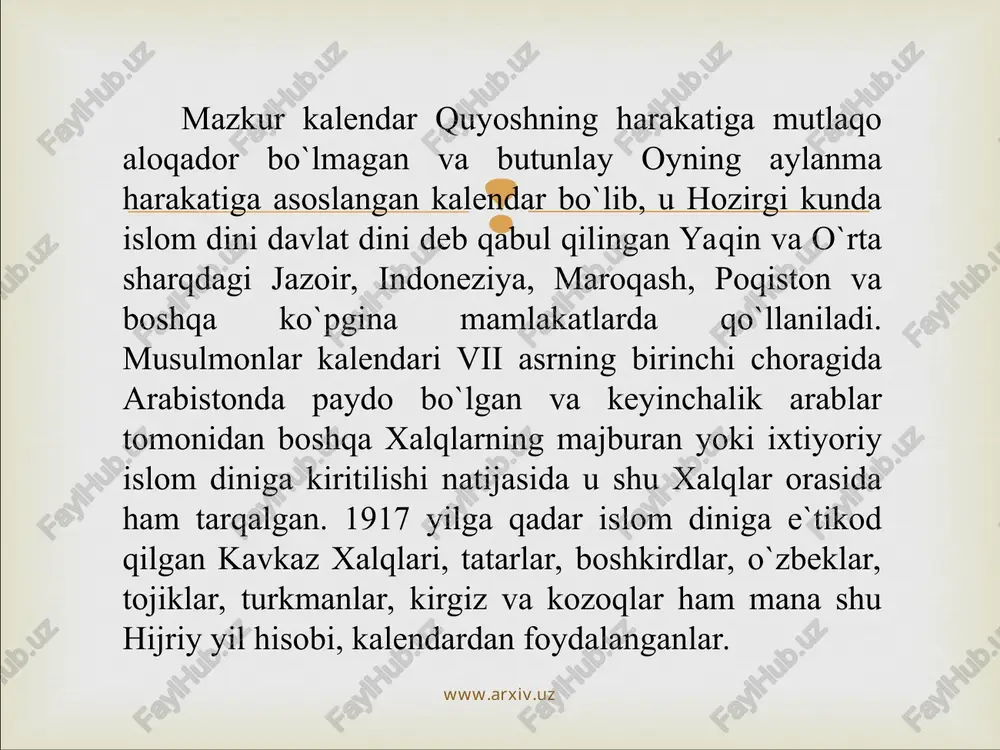 Mazkur kalendar Quyoshning harakatiga mutlaqo aloqador bo`lmagan va butunlay Oyning aylanma harakatiga asoslangan kalendar bo`lib, u Hozirgi kunda islom dini davlat dini deb qabul qilingan Yaqin va O`rta sharqdagi Jazoir, Indoneziya, Maroqash, Poqiston va boshqa ko`pgina mamlakatlarda qo`llaniladi. Musulmonlar kalendari VII asrning birinchi choragida Arabistonda paydo bo`lgan va keyinchalik arablar tomonidan boshqa Xalqlarning majburan yoki ixtiyoriy islom diniga kiritilishi natijasida u shu Xalqlar orasida ham tarqalgan. 1917 yilga qadar islom diniga e`tikod qilgan Kavkaz Xalqlari, tatarlar, boshkirdlar, o`zbeklar, tojiklar, turkmanlar, kirgiz va kozoqlar ham mana shu Hijriy yil hisobi, kalendardan foydalanganlar.

www.arxiv.uz

FaylHub.uz